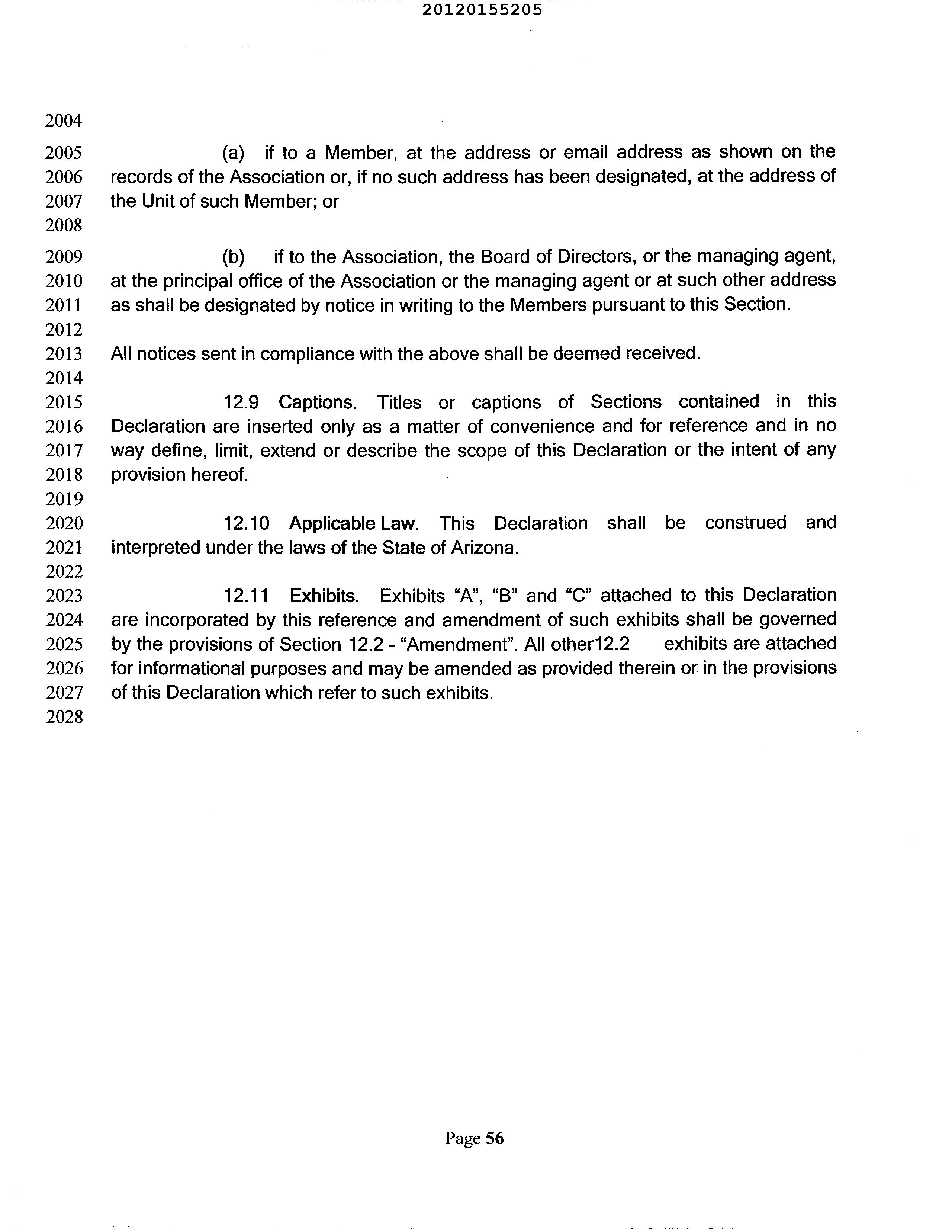 20120155205

2004
2005 (a) if to a Member, at the address or email address as shown on the
2006 records of the Association or, if no such address has been designated, at the address of
2007 the Unit of such Member; or
2008
2009 (b) if to the Association, the Board of Directors, or the managing agent,
2010 at the principal office of the Association or the managing agent or at such other address
2011 as shall be designated by notice in writing to the Members pursuant to this Section.
2012
2013 All notices sent in compliance with the above shall be deemed received.
2014
2015 12.9 Captions. Titles or captions of Sections contained in this
2016 Declaration are inserted only as a matter of convenience and for reference and in no
2017 way define, limit, extend or describe the scope of this Declaration or the intent of any
2018 provision hereof.
2019
2020 12.10 Applicable Law. This Declaration shall be construed and
2021 interpreted under the laws of the State of Arizona.
2022
2023 12.11 Exhibits. Exhibits "A", "B" and "C" attached to this Declaration
2024 are incorporated by this reference and amendment of such exhibits shall be governed
2025 by the provisions of Section 12.2 - "Amendment". All other12.2 exhibits are attached
2026 for informational purposes and may be amended as provided therein or in the provisions
2027 of this Declaration which refer to such exhibits.
2028

Page 56